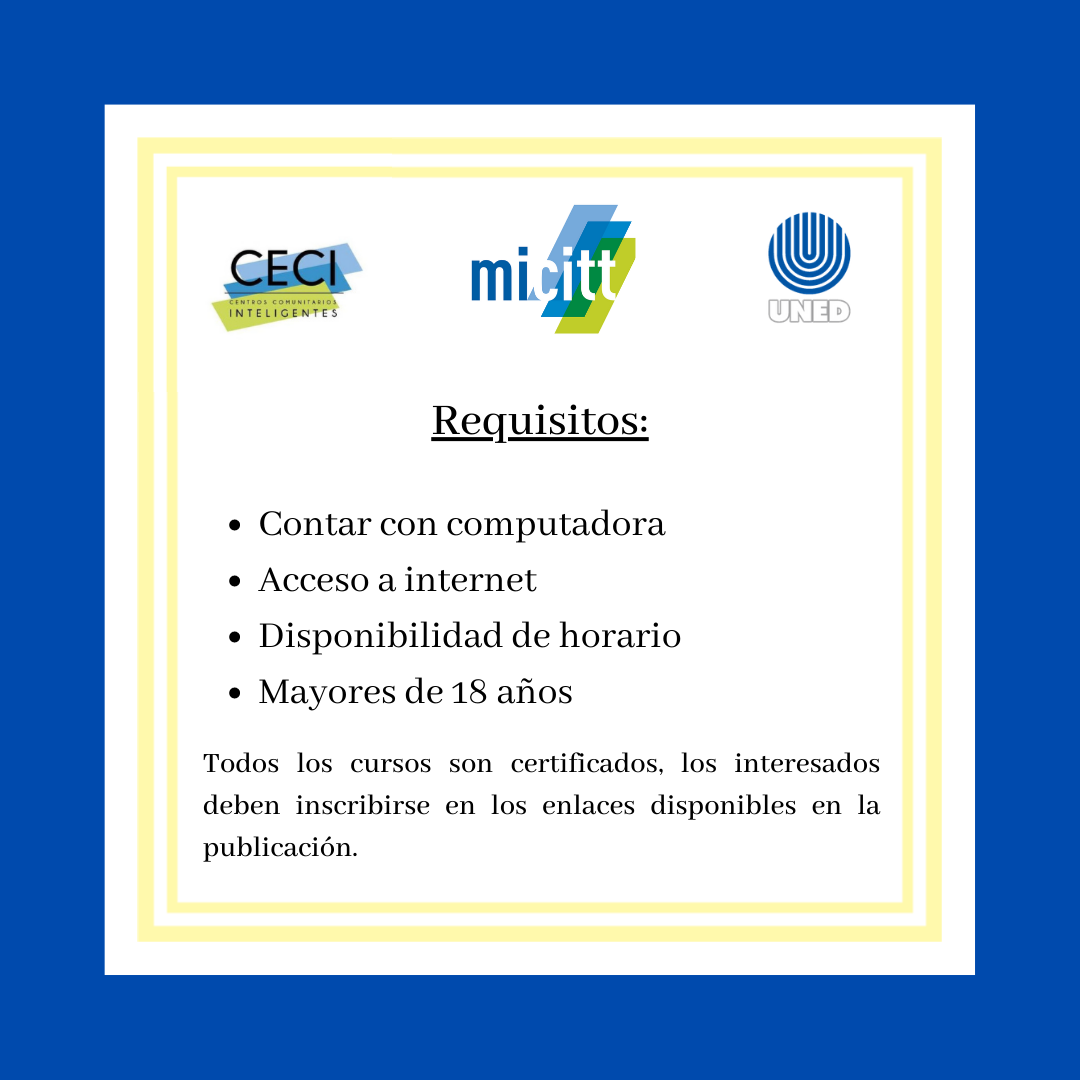 CECI
CENTROS COMUNITARIOS INTELIGENTES

micitt

UNED

Requisitos:

- Contar con computadora
- Acceso a internet
- Disponibilidad de horario
- Mayores de 18 años

Todos los cursos son certificados, los interesados deben inscribirse en los enlaces disponibles en la publicación.